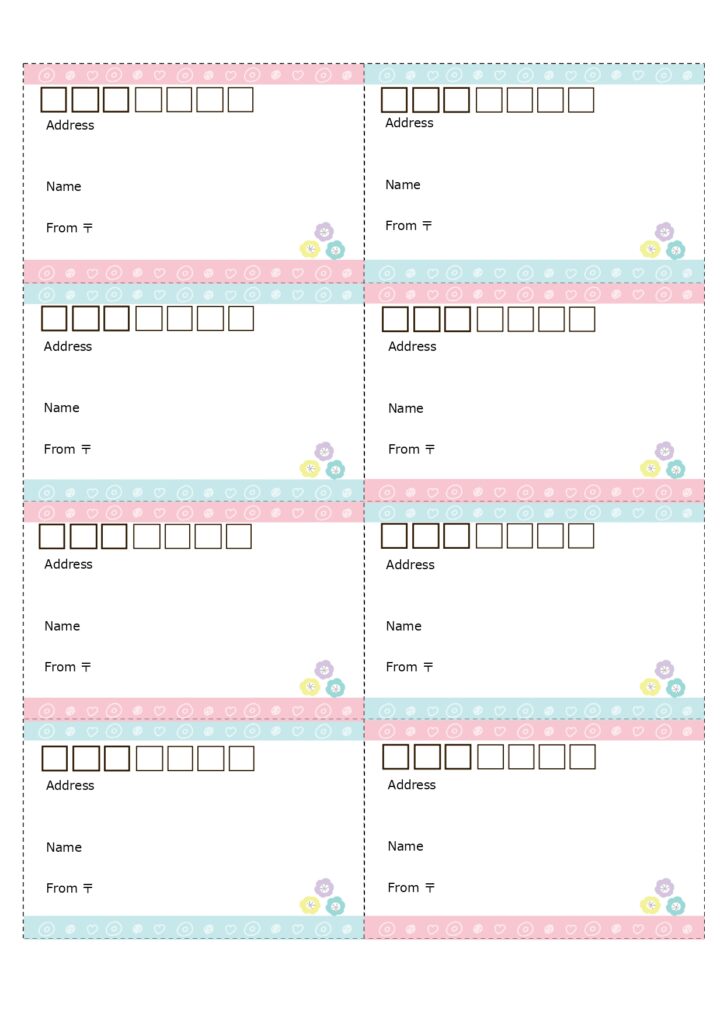 Address

Name

From 〒

Address

Name

From 〒

Address

Name

From 〒

Address

Name

From 〒

Address

Name

From 〒

Address

Name

From 〒

Address

Name

From 〒

Address

Name

From 〒